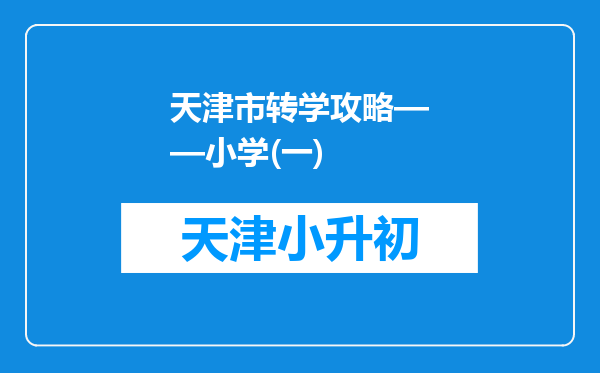 天津市转学攻略——小学(一)

天津小升初